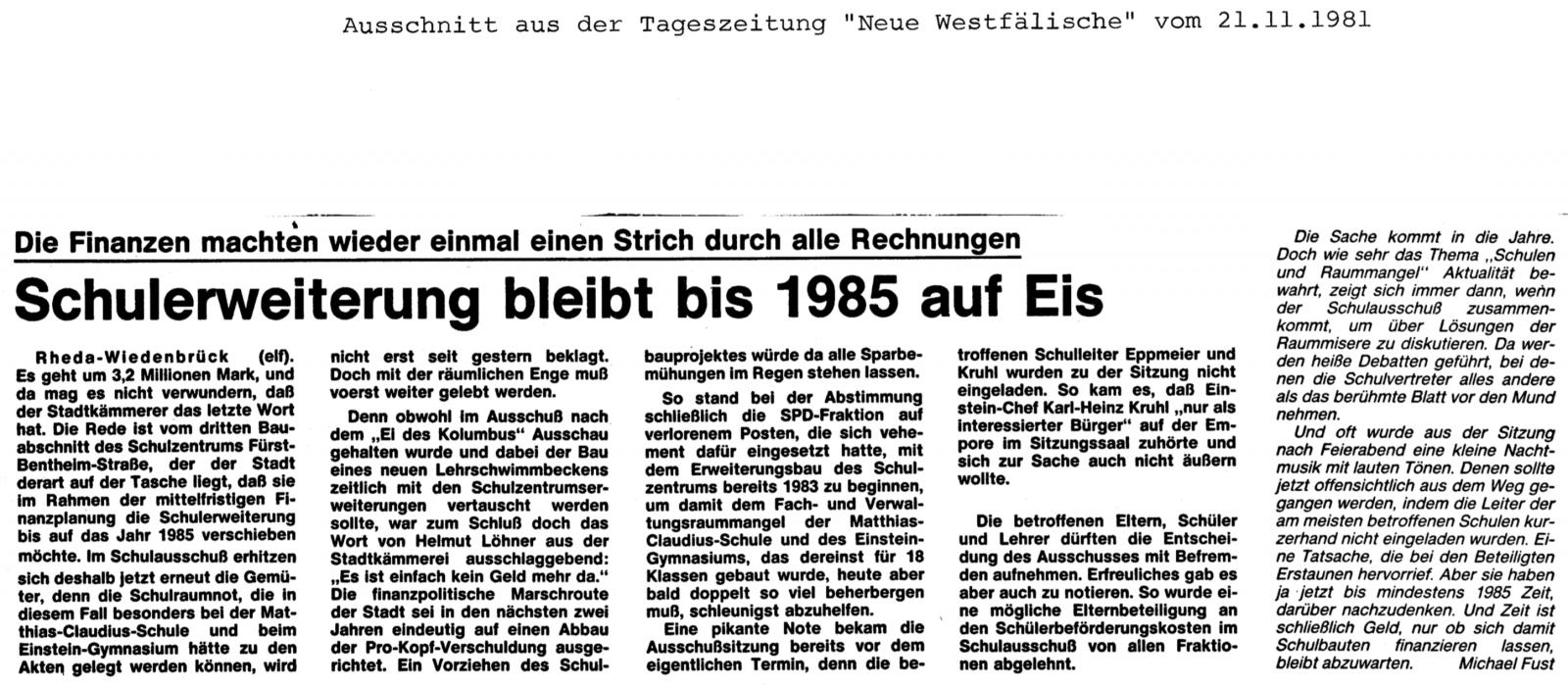 Ausschnitt aus der Tageszeitung "Neue Westfälische" vom 21.11.1981

Die Finanzen machten wieder einmal einen Strich durch alle Rechnungen

Schulerweiterung bleibt bis 1985 auf Eis

Rheda-Wiedenbrück (elf). Es geht um 3,2 Millionen Mark, und da mag es nicht verwundern, daß der Stadtkämmerer das letzte Wort hat. Die Rede ist vom dritten Bauabschnitt des Schulzentrums Fürst-Bentheim-Straße, der der Stadt derart auf der Tasche liegt, daß sie im Rahmen der mittelfristigen Finanzplanung die Schulerweiterung bis auf das Jahr 1985 verschieben möchte. Im Schulausschuß erhitzen sich deshalb jetzt erneut die Gemüter, denn die Schulraumnot, die in diesem Fall besonders bei der Matthias-Claudius-Schule und beim Einstein-Gymnasium hätte zu den Akten gelegt werden können, wird nicht erst seit gestern beklagt. Doch mit der räumlichen Enge muß voerst weiter gelebt werden.

Denn obwohl im Ausschuß nach dem „Ei des Kolumbus" Ausschau gehalten wurde und dabei der Bau eines neuen Lehrschwimmbeckens zeitlich mit den Schulzentrumserweiterungen vertauscht werden sollte, war zum Schluß doch das Wort von Helmut Löhner aus der Stadtkämmerei ausschlaggebend: „Es ist einfach kein Geld mehr da." Die finanzpolitische Marschroute der Stadt sei in den nächsten zwei Jahren eindeutig auf einen Abbau der Pro-Kopf-Verschuldung ausgerichtet. Ein Vorziehen des Schulbauprojektes würde da alle Sparbemühungen im Regen stehen lassen.

So stand bei der Abstimmung schließlich die SPD-Fraktion auf verlorenem Posten, die sich vehement dafür eingesetzt hatte, mit dem Erweiterungsbau des Schulzentrums bereits 1983 zu beginnen, um damit dem Fach- und Verwaltungsraummangel der Matthias-Claudius-Schule und des Einstein-Gymnasiums, das dereinst für 18 Klassen gebaut wurde, heute aber bald doppelt so viel beherbergen muß, schleunigst abzuhelfen.

Eine pikante Note bekam die Ausschußsitzung bereits vor dem eigentlichen Termin, denn die betroffenen Schulleiter Eppmeier und Kruhl wurden zu der Sitzung nicht eingeladen. So kam es, daß Einstein-Chef Karl-Heinz Kruhl „nur als interessierter Bürger" auf der Empore im Sitzungssaal zuhörte und sich zur Sache auch nicht äußern wollte.

Die betroffenen Eltern, Schüler und Lehrer dürften die Entscheidung des Ausschusses mit Befremden aufnehmen. Erfreuliches gab es aber auch zu notieren. So wurde eine mögliche Elternbeteiligung an den Schülerbeförderungskosten im Schulausschuß von allen Fraktionen abgelehnt.

Die Sache kommt in die Jahre. Doch wie sehr das Thema „Schulen und Raummangel" Aktualität bewahrt, zeigt sich immer dann, wenn der Schulausschuß zusammenkommt, um über Lösungen der Raummisere zu diskutieren. Da werden heiße Debatten geführt, bei denen die Schulvertreter alles andere als das berühmte Blatt vor den Mund nehmen.

Und oft wurde aus der Sitzung nach Feierabend eine kleine Nachtmusik mit lauten Tönen. Denen sollte jetzt offensichtlich aus dem Weg gegangen werden, indem die Leiter der am meisten betroffenen Schulen kurzerhand nicht eingeladen wurden. Eine Tatsache, die bei den Beteiligten Erstaunen hervorrief. Aber sie haben ja jetzt bis mindestens 1985 Zeit, darüber nachzudenken. Und Zeit ist schließlich Geld, nur ob sich damit Schulbauten finanzieren lassen, bleibt abzuwarten. Michael Fust